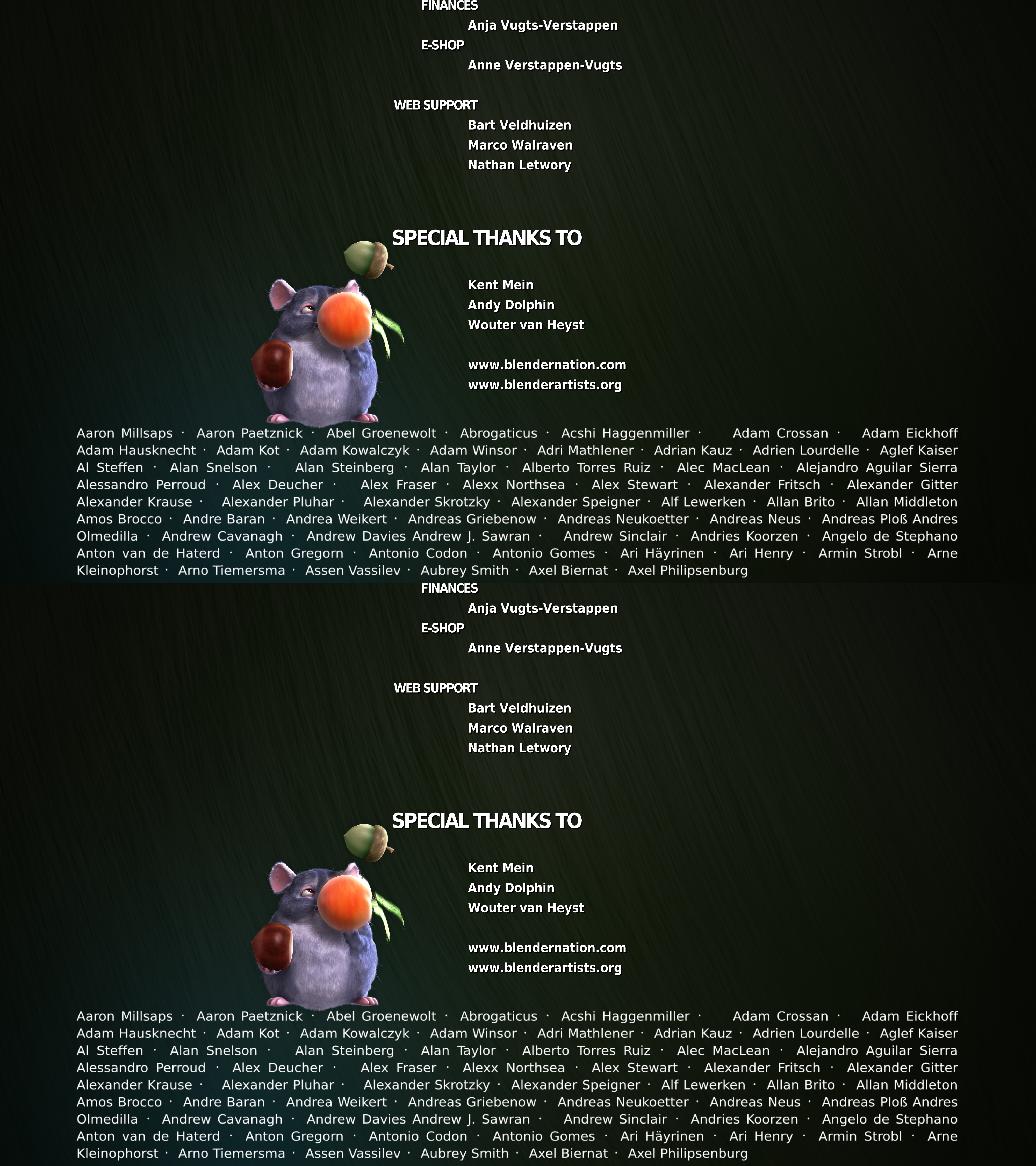 FINANCES

Anja Vugts-Verstappen

E-SHOP

Anne Verstappen-Vugts

WEB SUPPORT

Bart Veldhuizen
Marco Walraven
Nathan Letwory

SPECIAL THANKS TO

Kent Mein
Andy Dolphin
Wouter van Heyst

www.blendernation.com
www.blenderartists.org

Aaron Millsaps · Aaron Paetznick · Abel Groenewolt · Abrogaticus · Acshi Haggenmiller · Adam Crossan · Adam Eickhoff Adam Hausknecht · Adam Kot · Adam Kowalczyk · Adam Winsor · Adri Mathlener · Adrian Kauz · Adrien Lourdelle · Aglef Kaiser Al Steffen · Alan Snelson · Alan Steinberg · Alan Taylor · Alberto Torres Ruiz · Alec MacLean · Alejandro Aguilar Sierra Alessandro Perroud · Alex Deucher · Alex Fraser · Alexx Northsea · Alex Stewart · Alexander Fritsch · Alexander Gitter Alexander Krause · Alexander Pluhar · Alexander Skrotzky · Alexander Speigner · Alf Lewerken · Allan Brito · Allan Middleton Amos Brocco · Andre Baran · Andrea Weikert · Andreas Griebenow · Andreas Neukoetter · Andreas Neus · Andreas Ploß Andres Olmedilla · Andrew Cavanagh · Andrew Davies Andrew J. Sawran · Andrew Sinclair · Andries Koorzen · Angelo de Stephano Anton van de Haterd · Anton Gregorn · Antonio Codon · Antonio Gomes · Ari Häyrinen · Ari Henry · Armin Strobl · Arne Kleinophorst · Arno Tiemersma · Assen Vassilev · Aubrey Smith · Axel Biernat · Axel Philipsenburg

FINANCES

Anja Vugts-Verstappen

E-SHOP

Anne Verstappen-Vugts

WEB SUPPORT

Bart Veldhuizen
Marco Walraven
Nathan Letwory

SPECIAL THANKS TO

Kent Mein
Andy Dolphin
Wouter van Heyst

www.blendernation.com
www.blenderartists.org

Aaron Millsaps · Aaron Paetznick · Abel Groenewolt · Abrogaticus · Acshi Haggenmiller · Adam Crossan · Adam Eickhoff Adam Hausknecht · Adam Kot · Adam Kowalczyk · Adam Winsor · Adri Mathlener · Adrian Kauz · Adrien Lourdelle · Aglef Kaiser Al Steffen · Alan Snelson · Alan Steinberg · Alan Taylor · Alberto Torres Ruiz · Alec MacLean · Alejandro Aguilar Sierra Alessandro Perroud · Alex Deucher · Alex Fraser · Alexx Northsea · Alex Stewart · Alexander Fritsch · Alexander Gitter Alexander Krause · Alexander Pluhar · Alexander Skrotzky · Alexander Speigner · Alf Lewerken · Allan Brito · Allan Middleton Amos Brocco · Andre Baran · Andrea Weikert · Andreas Griebenow · Andreas Neukoetter · Andreas Neus · Andreas Ploß Andres Olmedilla · Andrew Cavanagh · Andrew Davies Andrew J. Sawran · Andrew Sinclair · Andries Koorzen · Angelo de Stephano Anton van de Haterd · Anton Gregorn · Antonio Codon · Antonio Gomes · Ari Häyrinen · Ari Henry · Armin Strobl · Arne Kleinophorst · Arno Tiemersma · Assen Vassilev · Aubrey Smith · Axel Biernat · Axel Philipsenburg